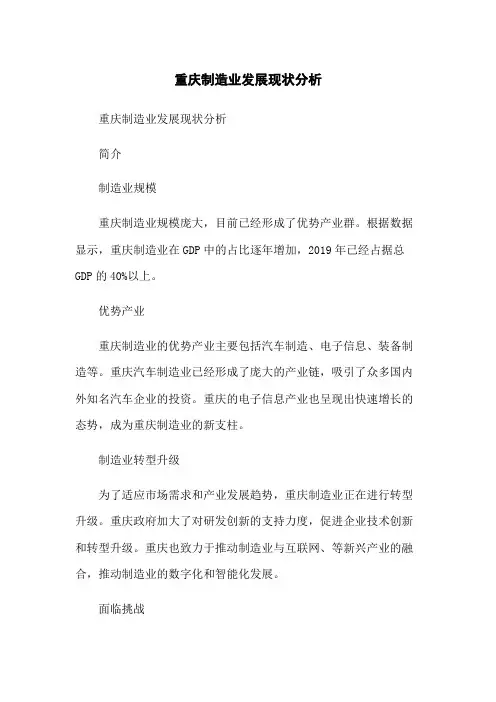 重庆制造业发展现状分析

重庆制造业发展现状分析

简介

制造业规模

重庆制造业规模庞大，目前已经形成了优势产业群。根据数据显示，重庆制造业在GDP中的占比逐年增加，2019年已经占据总GDP的40%以上。

优势产业

重庆制造业的优势产业主要包括汽车制造、电子信息、装备制造等。重庆汽车制造业已经形成了庞大的产业链，吸引了众多国内外知名汽车企业的投资。重庆的电子信息产业也呈现出快速增长的态势，成为重庆制造业的新支柱。

制造业转型升级

为了适应市场需求和产业发展趋势，重庆制造业正在进行转型升级。重庆政府加大了对研发创新的支持力度，促进企业技术创新和转型升级。重庆也致力于推动制造业与互联网、等新兴产业的融合，推动制造业的数字化和智能化发展。

面临挑战